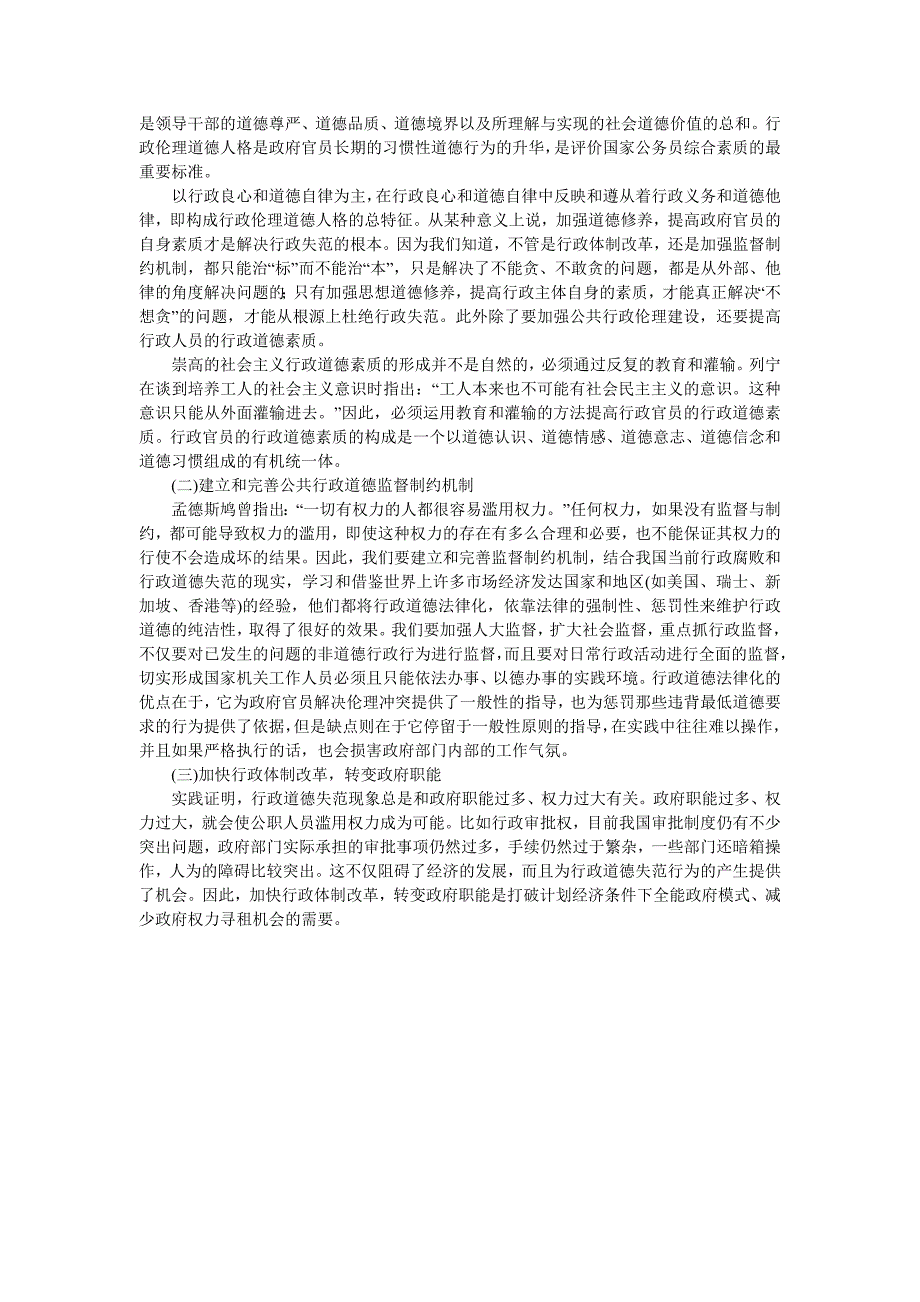 是领导干部的道德尊严、道德品质、道德境界以及所理解与实现的社会道德价值的总和。行政伦理道德人格是政府官员长期的习惯性道德行为的升华，是评价国家公务员综合素质的最重要标准。

以行政良心和道德自律为主，在行政良心和道德自律中反映和遵从着行政义务和道德他律，即构成行政伦理道德人格的总特征。从某种意义上说，加强道德修养，提高政府官员的自身素质才是解决行政失范的根本。因为我们知道，不管是行政体制改革，还是加强监督制约机制，都只能治“标”而不能治“本”，只是解决了不能贪、不敢贪的问题，都是从外部、他律的角度解决问题的;只有加强思想道德修养，提高行政主体自身的素质，才能真正解决“不想贪”的问题，才能从根源上杜绝行政失范。此外除了要加强公共行政伦理建设，还要提高行政人员的行政道德素质。

崇高的社会主义行政道德素质的形成并不是自然的，必须通过反复的教育和灌输。列宁在谈到培养工人的社会主义意识时指出：“工人本来也不可能有社会民主主义的意识。这种意识只能从外面灌输进去。”因此，必须运用教育和灌输的方法提高行政官员的行政道德素质。行政官员的行政道德素质的构成是一个以道德认识、道德情感、道德意志、道德信念和道德习惯组成的有机统一体。

(二)建立和完善公共行政道德监督制约机制

孟德斯鸠曾指出：“一切有权力的人都很容易滥用权力。”任何权力，如果没有监督与制约，都可能导致权力的滥用，即使这种权力的存在有多么合理和必要，也不能保证其权力的行使不会造成坏的结果。因此，我们要建立和完善监督制约机制，结合我国当前行政腐败和行政道德失范的现实，学习和借鉴世界上许多市场经济发达国家和地区(如美国、瑞士、新加坡、香港等)的经验，他们都将行政道德法律化，依靠法律的强制性、惩罚性来维护行政道德的纯洁性，取得了很好的效果。我们要加强人大监督，扩大社会监督，重点抓行政监督，不仅要对已发生的问题的非道德行政行为进行监督，而且要对日常行政活动进行全面的监督，切实形成国家机关工作人员必须且只能依法办事、以德办事的实践环境。行政道德法律化的优点在于，它为政府官员解决伦理冲突提供了一般性的指导，也为惩罚那些违背最低道德要求的行为提供了依据，但是缺点则在于它停留于一般性原则的指导，在实践中往往难以操作，并且如果严格执行的话，也会损害政府部门内部的工作气氛。

(三)加快行政体制改革，转变政府职能

实践证明，行政道德失范现象总是和政府职能过多、权力过大有关。政府职能过多、权力过大，就会使公职人员滥用权力成为可能。比如行政审批权，目前我国审批制度仍有不少突出问题，政府部门实际承担的审批事项仍然过多，手续仍然过于繁杂，一些部门还暗箱操作，人为的障碍比较突出。这不仅阻碍了经济的发展，而且为行政道德失范行为的产生提供了机会。因此，加快行政体制改革，转变政府职能是打破计划经济条件下全能政府模式、减少政府权力寻租机会的需要。